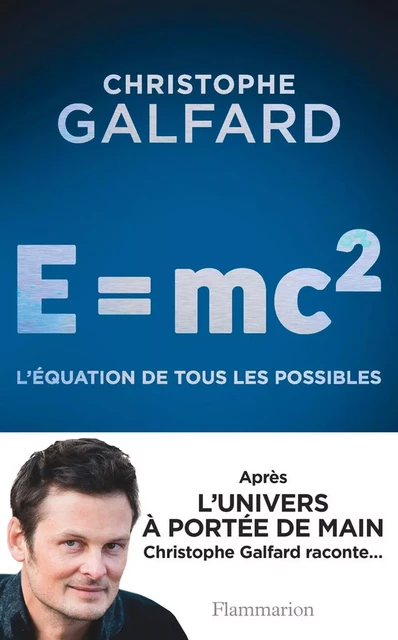 CHRISTOPHE
GALFARD

$E = mc^2$

L'ÉQUATION DE TOUS LES POSSIBLES

Après
L'UNIVERS
À PORTÉE DE MAIN
Christophe Galfard raconte...

Flammarion